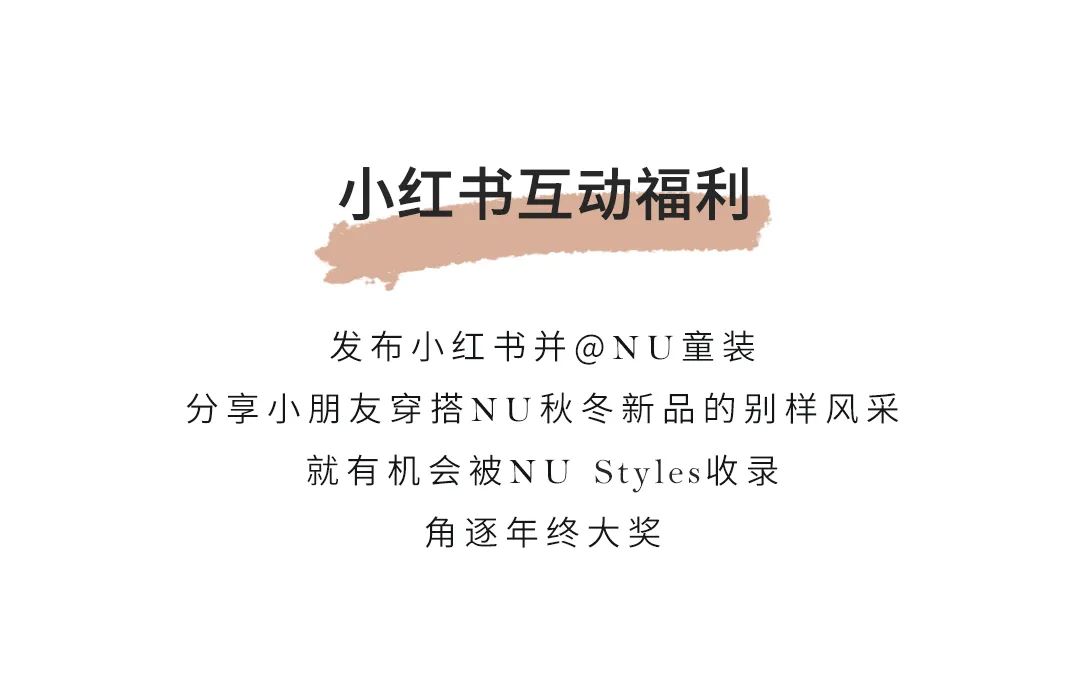 小红书互动福利

发布小红书并@NU童装
分享小朋友穿搭NU秋冬新品的别样风采
就有机会被NU Styles收录
角逐年终大奖